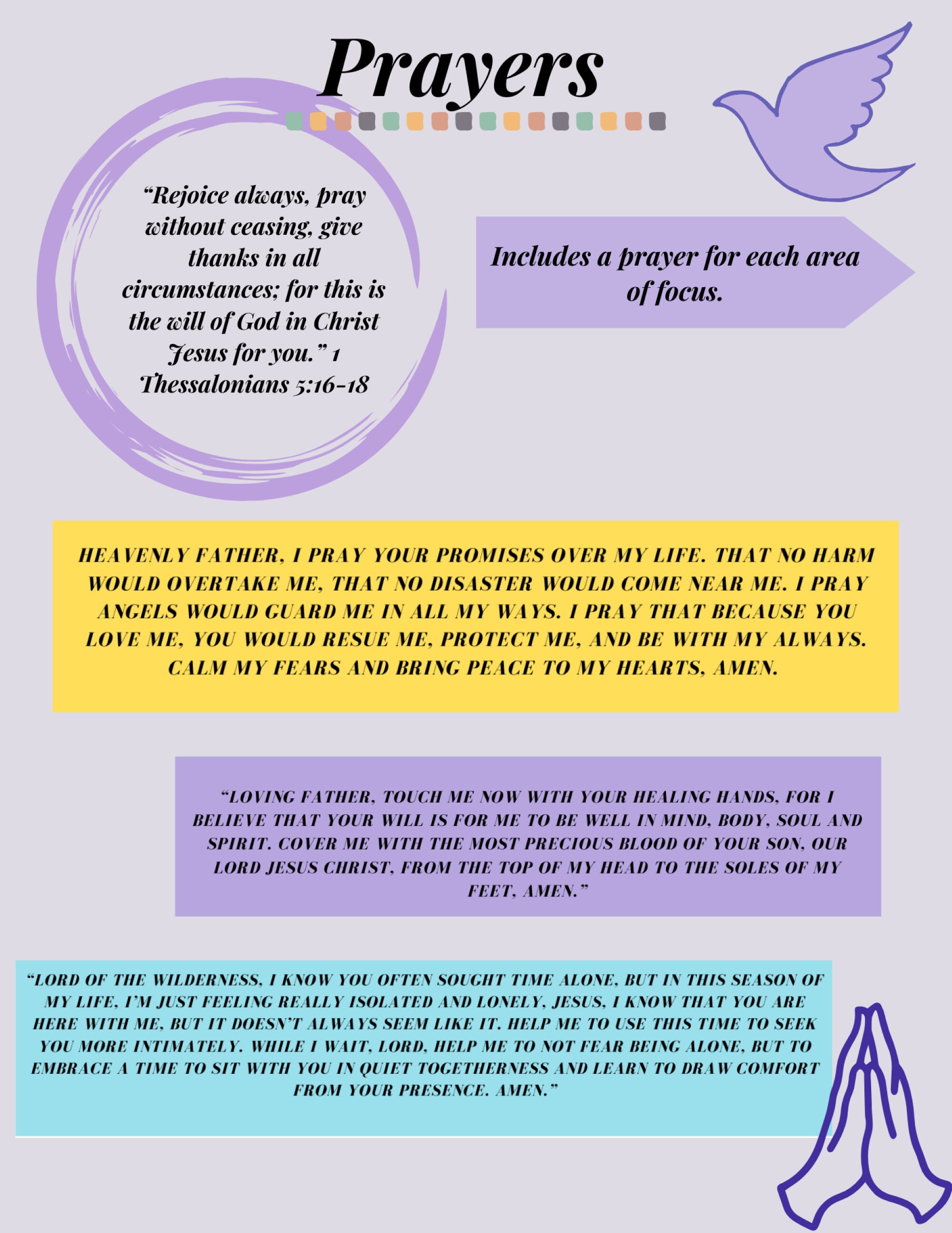 Prayers

“Rejoice always, pray without ceasing, give thanks in all circumstances; for this is the will of God in Christ Jesus for you.” 1 Thessalonians 5:16-18

Includes a prayer for each area of focus.

HEAVENLY FATHER, I PRAY YOUR PROMISES OVER MY LIFE. THAT NO HARM WOULD OVERTAKE ME, THAT NO DISASTER WOULD COME NEAR ME. I PRAY ANGELS WOULD GUARD ME IN ALL MY WAYS. I PRAY THAT BECAUSE YOU LOVE ME, YOU WOULD RESUE ME, PROTECT ME, AND BE WITH MY ALWAYS. CALM MY FEARS AND BRING PEACE TO MY HEARTS, AMEN.

“LOVING FATHER, TOUCH ME NOW WITH YOUR HEALING HANDS, FOR I BELIEVE THAT YOUR WILL IS FOR ME TO BE WELL IN MIND, BODY, SOUL AND SPIRIT. COVER ME WITH THE MOST PRECIOUS BLOOD OF YOUR SON, OUR LORD JESUS CHRIST, FROM THE TOP OF MY HEAD TO THE SOLES OF MY FEET, AMEN.”

“LORD OF THE WILDERNESS, I KNOW YOU OFTEN SOUGHT TIME ALONE, BUT IN THIS SEASON OF MY LIFE, I’M JUST FEELING REALLY ISOLATED AND LONELY. JESUS, I KNOW THAT YOU ARE HERE WITH ME, BUT IT DOESN’T ALWAYS SEEM LIKE IT. HELP ME TO USE THIS TIME TO SEEK YOU MORE INTIMATELY. WHILE I WAIT, LORD, HELP ME TO NOT FEAR BEING ALONE, BUT TO EMBRACE A TIME TO SIT WITH YOU IN QUIET TOGETHERNESS AND LEARN TO DRAW COMFORT FROM YOUR PRESENCE. AMEN.”